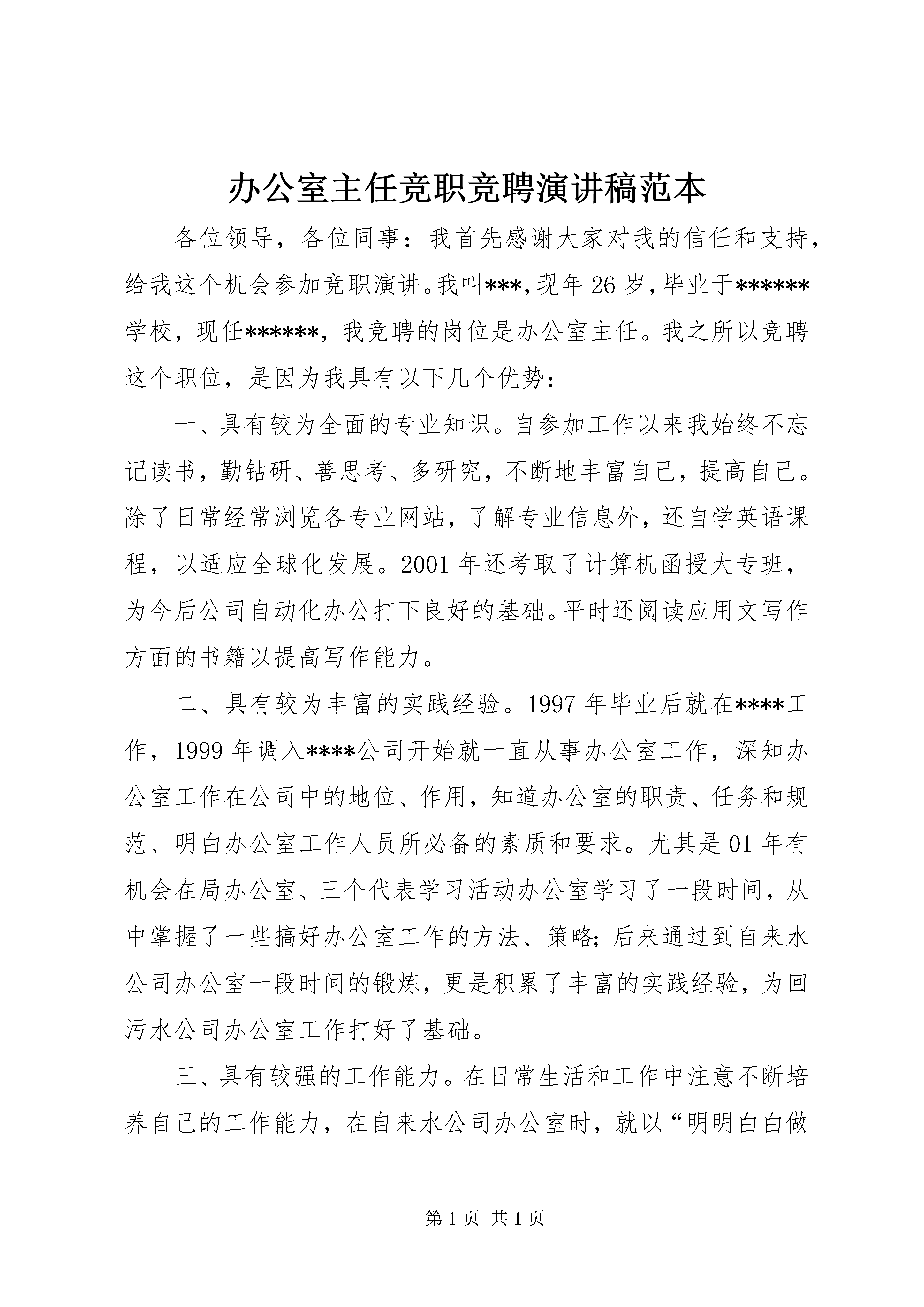 办公室主任竞职竞聘演讲稿范本

各位领导，各位同事：我首先感谢大家对我的信任和支持，给我这个机会参加竞职演讲。我叫***，现年26岁，毕业于******学校，现任******，我竞聘的岗位是办公室主任。我之所以竞聘这个职位，是因为我具有以下几个优势：

一、具有较为全面的专业知识。自参加工作以来我始终不忘记读书，勤钻研、善思考、多研究，不断地丰富自己，提高自己。除了日常经常浏览各专业网站，了解专业信息外，还自学英语课程，以适应全球化发展。2001年还考取了计算机函授大专班，为今后公司自动化办公打下良好的基础。平时还阅读应用文写作方面的书籍以提高写作能力。

二、具有较为丰富的实践经验。1997年毕业后就在****工作，1999年调入****公司开始就一直从事办公室工作，深知办公室工作在公司中的地位、作用，知道办公室的职责、任务和规范、明白办公室工作人员所必备的素质和要求。尤其是01年有机会在局办公室、三个代表学习活动办公室学习了一段时间，从中掌握了一些搞好办公室工作的方法、策略；后来通过到自来水公司办公室一段时间的锻炼，更是积累了丰富的实践经验，为回污水公司办公室工作打好了基础。

三、具有较强的工作能力。在日常生活和工作中注意不断培养自己的工作能力，在自来水公司办公室时，就以“明明白白做

第1页 共1页